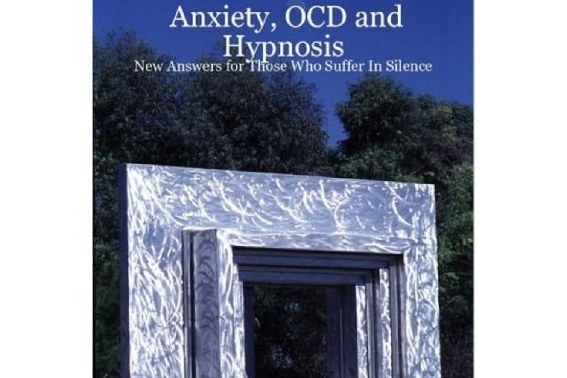 Anxiety, OCD and Hypnosis

New Answers for Those Who Suffer In Silence